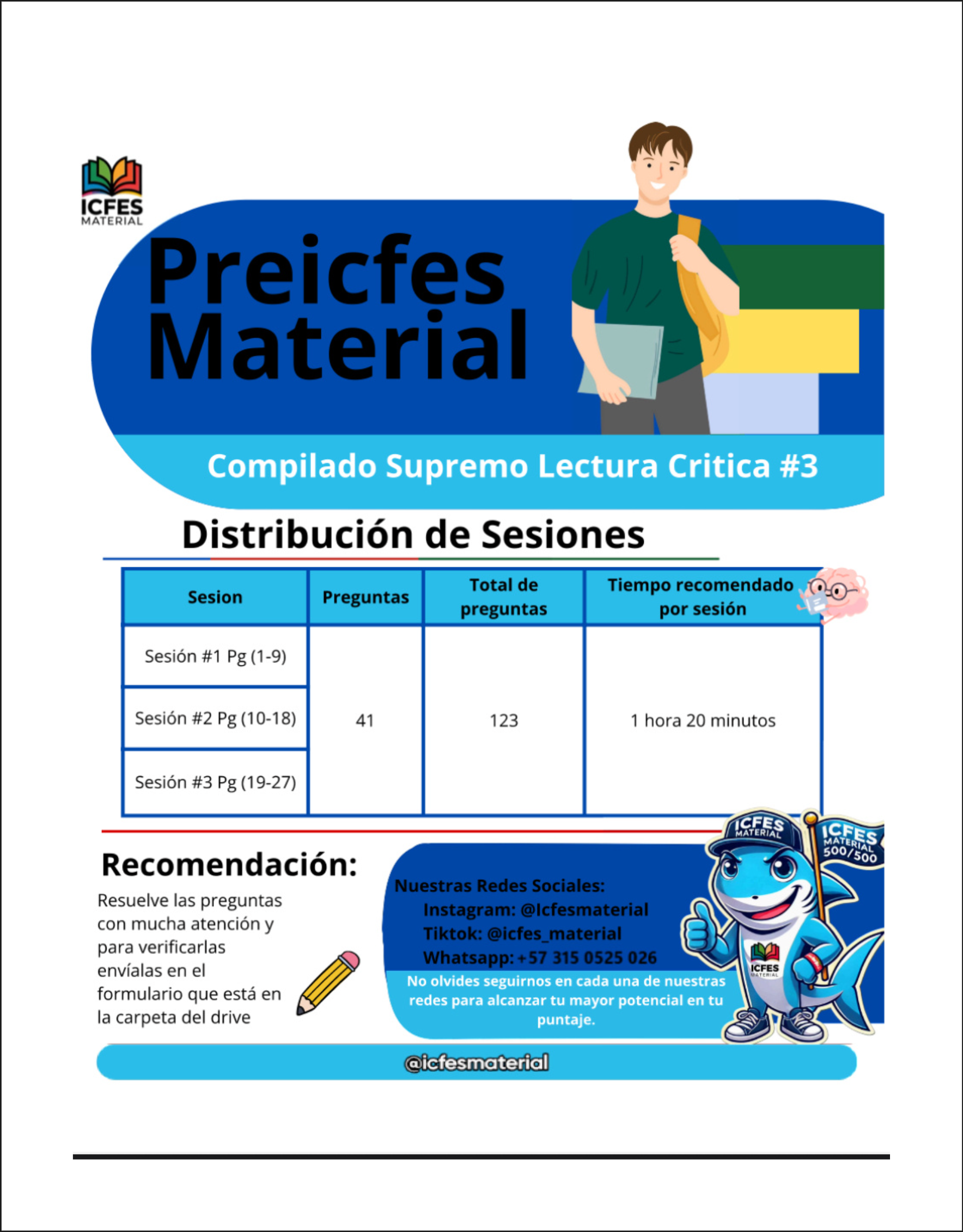 ICFES MATERIAL

Preicfes Material

Compilado Supremo Lectura Critica #3

Distribución de Sesiones

| Sesion | Preguntas | Total de preguntas | Tiempo recomendado por sesión |
|---|---|---|---|
| Sesión #1 Pg (1-9) | 41 | 123 | 1 hora 20 minutos |
| Sesión #2 Pg (10-18) | | | |
| Sesión #3 Pg (19-27) | | | |

Recomendación:

Resuelve las preguntas con mucha atención y para verificarlas envíalas en el formulario que está en la carpeta del drive

Nuestras Redes Sociales:
Instagram: @Icfesmaterial
Tiktok: @icfes_material
Whatsapp: +57 315 0525 026

No olvides seguirnos en cada una de nuestras redes para alcanzar tu mayor potencial en tu puntaje.

ICFES MATERIAL

ICFES MATERIAL 500/500

ICFES MATERIAL

@icfesmaterial